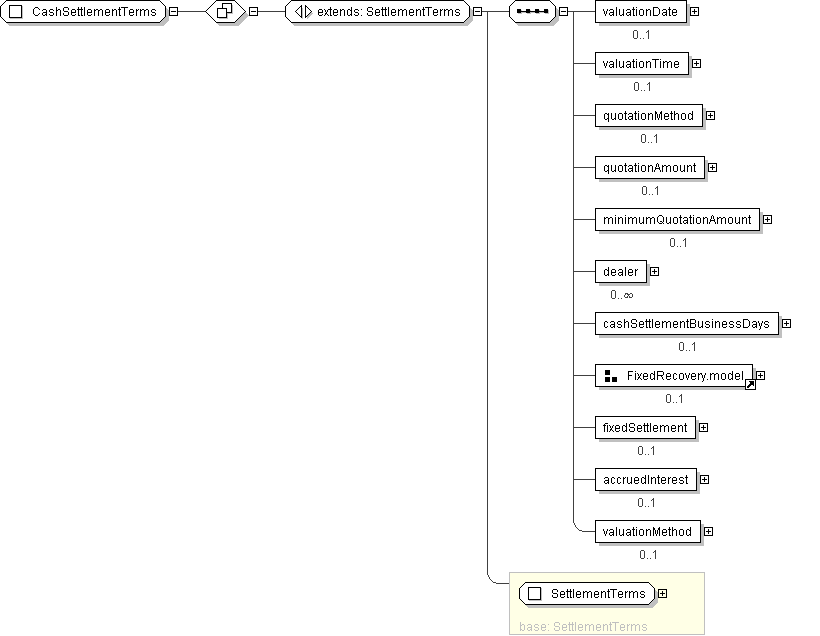 CashSettlementTerms

extends: SettlementTerms

valuationDate
0..1

valuationTime
0..1

quotationMethod
0..1

quotationAmount
0..1

minimumQuotationAmount
0..1

dealer
0..∞

cashSettlementBusinessDays
0..1

FixedRecovery.model
0..1

fixedSettlement
0..1

accruedInterest
0..1

valuationMethod
0..1

SettlementTerms

base: SettlementTerms